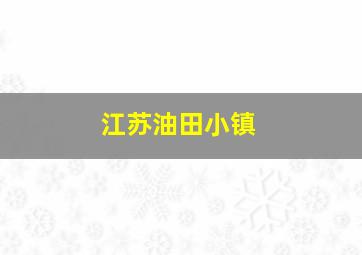 江苏油田小镇